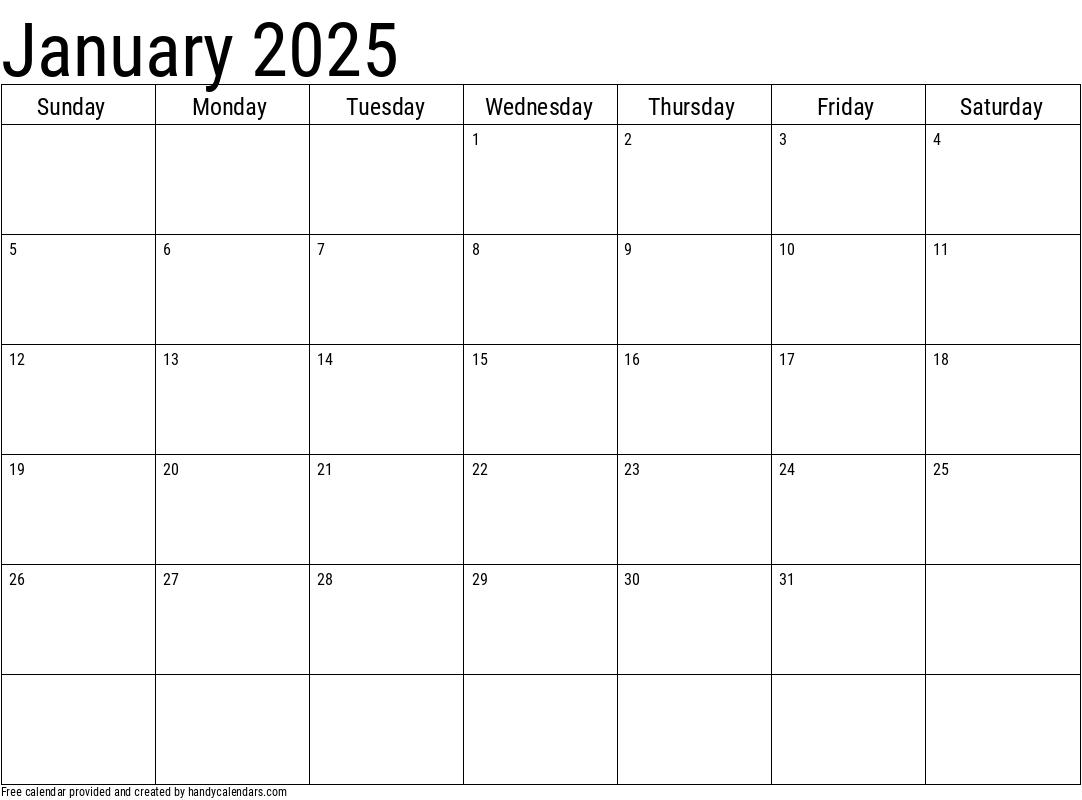 January 2025

| Sunday | Monday | Tuesday | Wednesday | Thursday | Friday | Saturday |
|---|---|---|---|---|---|---|
|  |  |  | 1 | 2 | 3 | 4 |
| 5 | 6 | 7 | 8 | 9 | 10 | 11 |
| 12 | 13 | 14 | 15 | 16 | 17 | 18 |
| 19 | 20 | 21 | 22 | 23 | 24 | 25 |
| 26 | 27 | 28 | 29 | 30 | 31 |  |
|  |  |  |  |  |  |  |

Free calendar provided and created by handycalendars.com